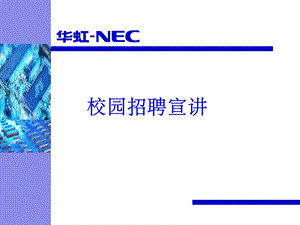 华虹-NEC

校园招聘宣讲